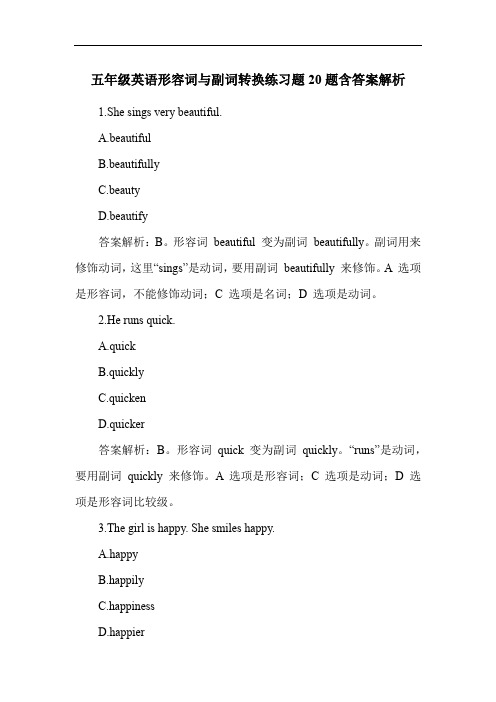 五年级英语形容词与副词转换练习题 20 题含答案解析

1.She sings very beautiful.

A.beautiful

B.beautifully

C.beauty

D.beautify

答案解析：B。形容词 beautiful 变为副词 beautifully。副词用来修饰动词，这里“sings”是动词，要用副词 beautifully 来修饰。A 选项是形容词，不能修饰动词；C 选项是名词；D 选项是动词。

2.He runs quick.

A.quick

B.quickly

C.quicken

D.quicker

答案解析：B。形容词 quick 变为副词 quickly。“runs”是动词，要用副词 quickly 来修饰。A 选项是形容词；C 选项是动词；D 选项是形容词比较级。

3.The girl is happy. She smiles happy.

A.happy

B.happily

C.happiness

D.happier